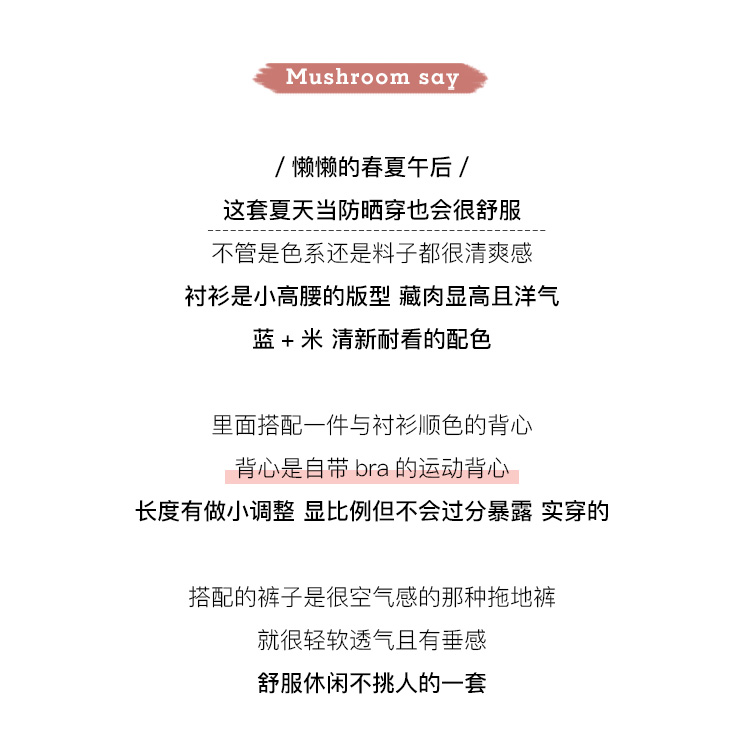 Mushroom say

/ 懒懒的春夏午后 /

这套夏天当防晒穿也会很舒服

不管是色系还是料子都很清爽感

衬衫是小高腰的版型 藏肉显高且洋气

蓝 + 米 清新耐看的配色

里面搭配一件与衬衫顺色的背心

背心是自带 bra 的运动背心

长度有做小调整 显比例但不会过分暴露 实穿的

搭配的裤子是很空气感的那种拖地裤

就很轻软透气且有垂感

舒服休闲不挑人的一套